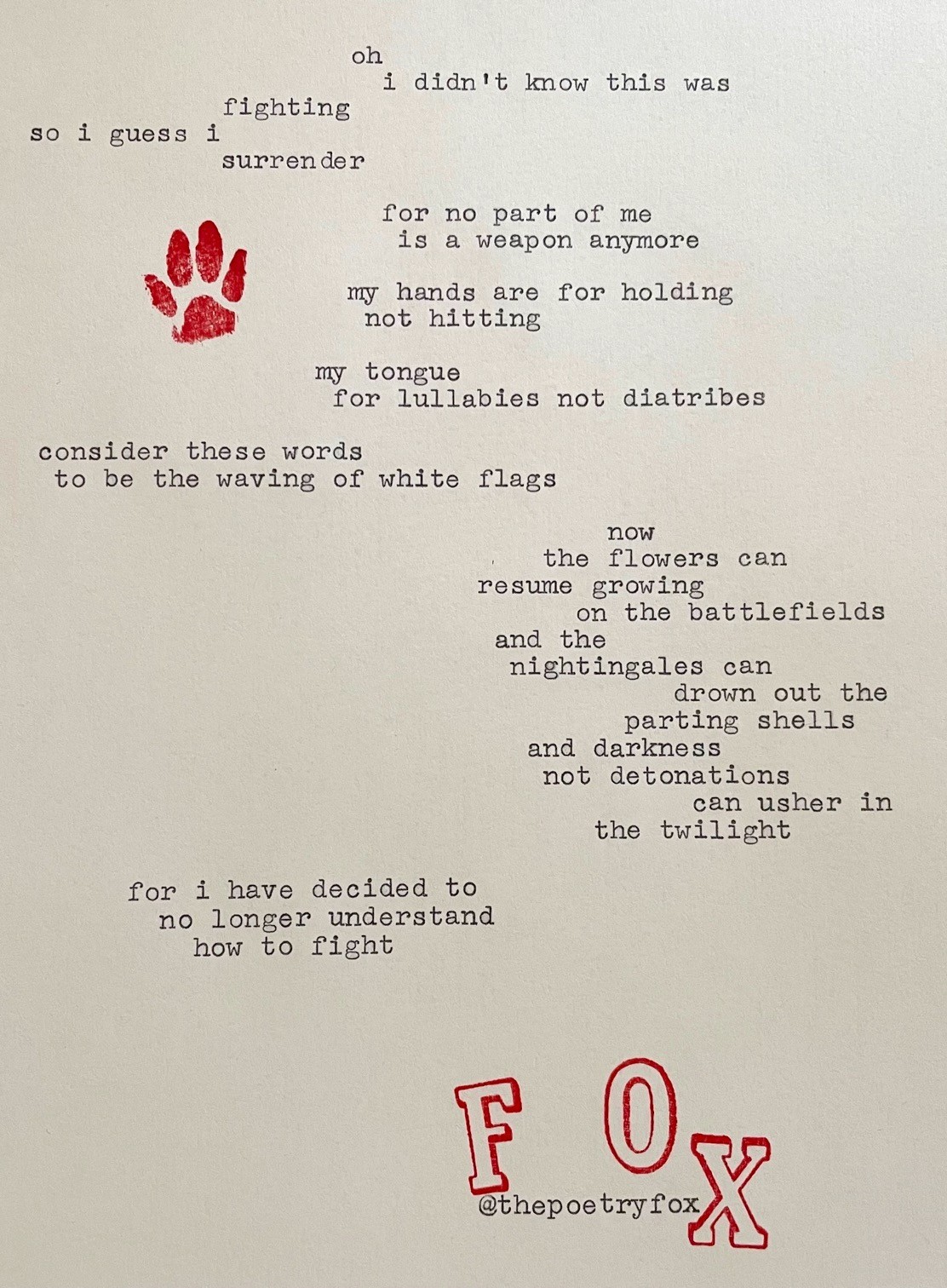 oh
i didn't know this was
fighting
so i guess i
surrender

for no part of me
is a weapon anymore

my hands are for holding
not hitting

my tongue
for lullabies not diatribes

consider these words
to be the waving of white flags

now
the flowers can
resume growing
on the battlefields
and the
nightingales can
drown out the
parting shells
and darkness
not detonations
can usher in
the twilight

for i have decided to
no longer understand
how to fight

FOX
@thepoetryfox